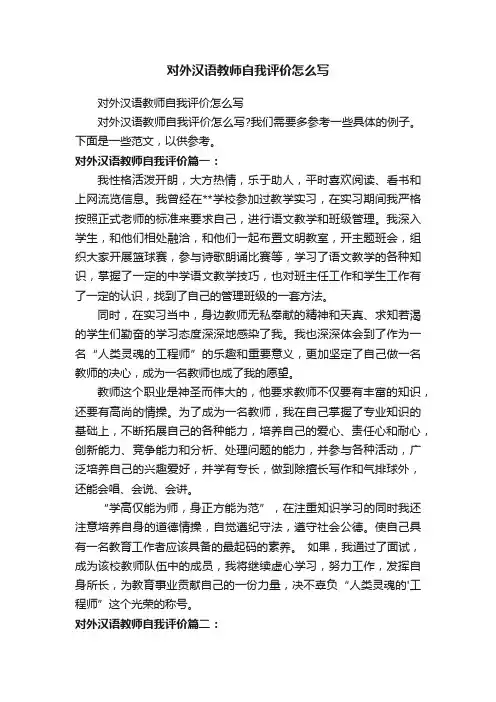 对外汉语教师自我评价怎么写

对外汉语教师自我评价怎么写

对外汉语教师自我评价怎么写?我们需要多参考一些具体的例子。下面是一些范文，以供参考。

对外汉语教师自我评价篇一：

我性格活泼开朗，大方热情，乐于助人，平时喜欢阅读、看书和上网流览信息。我曾经在**学校参加过教学实习，在实习期间我严格按照正式老师的标准来要求自己，进行语文教学和班级管理。我深入学生，和他们相处融洽，和他们一起布置文明教室，开主题班会，组织大家开展篮球赛，参与诗歌朗诵比赛等，学习了语文教学的各种知识，掌握了一定的中学语文教学技巧，也对班主任工作和学生工作有了一定的认识，找到了自己的管理班级的一套方法。

同时，在实习当中，身边教师无私奉献的精神和天真、求知若渴的学生们勤奋的学习态度深深地感染了我。我也深深体会到了作为一名“人类灵魂的工程师”的乐趣和重要意义，更加坚定了自己做一名教师的决心，成为一名教师也成了我的愿望。

教师这个职业是神圣而伟大的，他要求教师不仅要有丰富的知识，还要有高尚的情操。为了成为一名教师，我在自己掌握了专业知识的基础上，不断拓展自己的各种能力，培养自己的爱心、责任心和耐心，创新能力、竞争能力和分析、处理问题的能力，并参与各种活动，广泛培养自己的兴趣爱好，并学有专长，做到除擅长写作和气排球外，还能会唱、会说、会讲。

“学高仅能为师，身正方能为范”，在注重知识学习的同时我还注意培养自身的道德情操，自觉遵纪守法，遵守社会公德。使自己具有一名教育工作者应该具备的最起码的素养。 如果，我通过了面试，成为该校教师队伍中的成员，我将继续虚心学习，努力工作，发挥自身所长，为教育事业贡献自己的一份力量，决不辜负“人类灵魂的'工程师”这个光荣的称号。

对外汉语教师自我评价篇二：